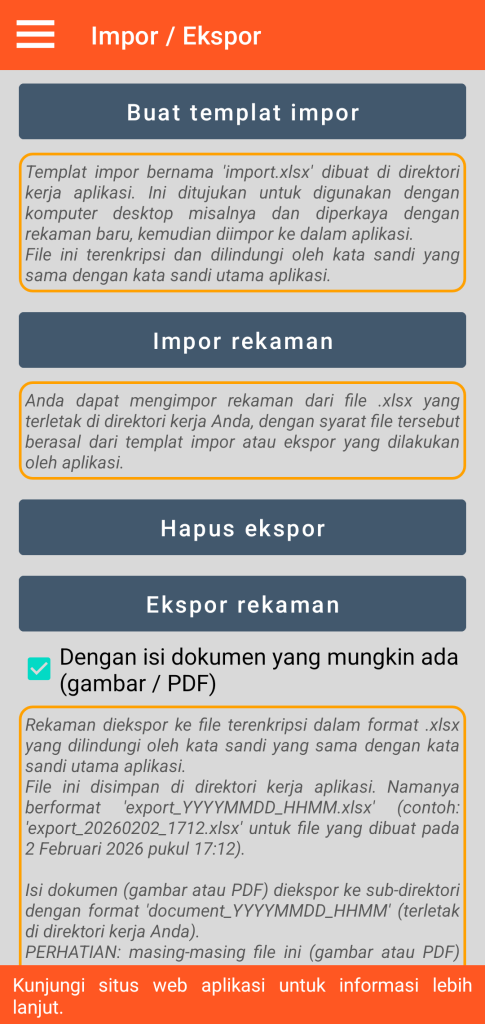 Impor / Ekspor

Buat templat impor

Templat impor bernama 'import.xlsx' dibuat di direktori kerja aplikasi. Ini ditujukan untuk digunakan dengan komputer desktop misalnya dan diperkaya dengan rekaman baru, kemudian diimpor ke dalam aplikasi.
File ini terenkripsi dan dilindungi oleh kata sandi yang sama dengan kata sandi utama aplikasi.

Impor rekaman

Anda dapat mengimpor rekaman dari file .xlsx yang terletak di direktori kerja Anda, dengan syarat file tersebut berasal dari templat impor atau ekspor yang dilakukan oleh aplikasi.

Hapus ekspor

Ekspor rekaman

Dengan isi dokumen yang mungkin ada (gambar / PDF)

Rekaman diekspor ke file terenkripsi dalam format .xlsx yang dilindungi oleh kata sandi yang sama dengan kata sandi utama aplikasi.
File ini disimpan di direktori kerja aplikasi. Namanya berformat 'export_YYYYMMDD_HHMM.xlsx' (contoh: 'export_20260202_1712.xlsx' untuk file yang dibuat pada 2 Februari 2026 pukul 17:12).

Isi dokumen (gambar atau PDF) diekspor ke sub-direktori dengan format 'document_YYYYMMDD_HHMM' (terletak di direktori kerja Anda).
PERHATIAN: masing-masing file ini (gambar atau PDF)

Kunjungi situs web aplikasi untuk informasi lebih lanjut.